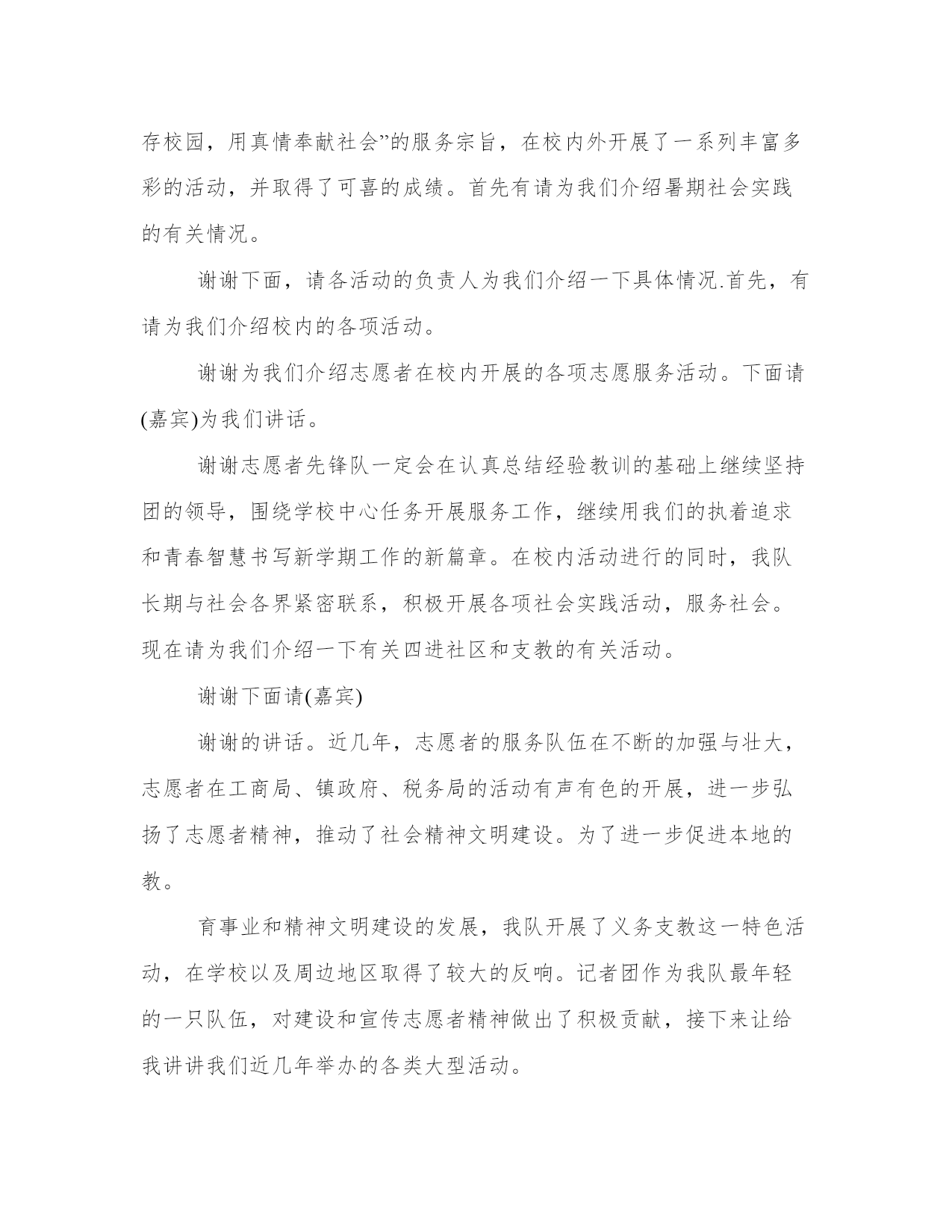 存校园，用真情奉献社会”的服务宗旨，在校内外开展了一系列丰富多彩的活动，并取得了可喜的成绩。首先有请为我们介绍暑期社会实践的有关情况。

谢谢下面，请各活动的负责人为我们介绍一下具体情况.首先，有请为我们介绍校内的各项活动。

谢谢为我们介绍志愿者在校内开展的各项志愿服务活动。下面请(嘉宾)为我们讲话。

谢谢志愿者先锋队一定会在认真总结经验教训的基础上继续坚持团的领导，围绕学校中心任务开展服务工作，继续用我们的执着追求和青春智慧书写新学期工作的新篇章。在校内活动进行的同时，我队长期与社会各界紧密联系，积极开展各项社会实践活动，服务社会。现在请为我们介绍一下有关四进社区和支教的有关活动。

谢谢下面请(嘉宾)

谢谢的讲话。近几年，志愿者的服务队伍在不断的加强与壮大，志愿者在工商局、镇政府、税务局的活动有声有色的开展，进一步弘扬了志愿者精神，推动了社会精神文明建设。为了进一步促进本地的教。

育事业和精神文明建设的发展，我队开展了义务支教这一特色活动，在学校以及周边地区取得了较大的反响。记者团作为我队最年轻的一只队伍，对建设和宣传志愿者精神做出了积极贡献，接下来让给我讲讲我们近几年举办的各类大型活动。